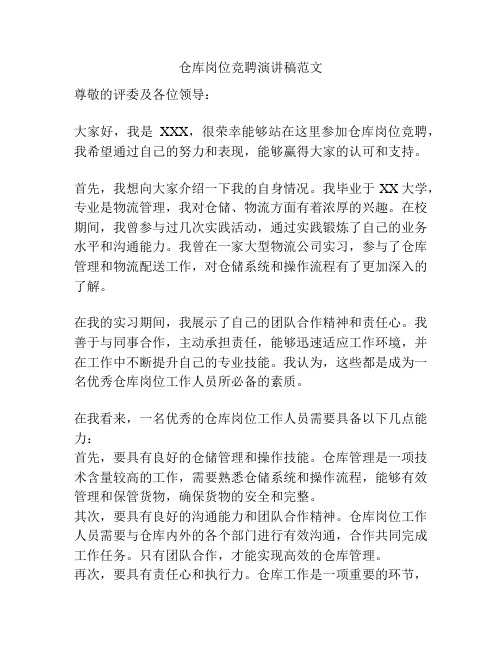 仓库岗位竞聘演讲稿范文

尊敬的评委及各位领导：

大家好，我是 XXX，很荣幸能够站在这里参加仓库岗位竞聘，我希望通过自己的努力和表现，能够赢得大家的认可和支持。

首先，我想向大家介绍一下我的自身情况。我毕业于 XX 大学，专业是物流管理，我对仓储、物流方面有着浓厚的兴趣。在校期间，我曾参与过几次实践活动，通过实践锻炼了自己的业务水平和沟通能力。我曾在一家大型物流公司实习，参与了仓库管理和物流配送工作，对仓储系统和操作流程有了更加深入的了解。

在我的实习期间，我展示了自己的团队合作精神和责任心。我善于与同事合作，主动承担责任，能够迅速适应工作环境，并在工作中不断提升自己的专业技能。我认为，这些都是成为一名优秀仓库岗位工作人员所必备的素质。

在我看来，一名优秀的仓库岗位工作人员需要具备以下几点能力：
首先，要具有良好的仓储管理和操作技能。仓库管理是一项技术含量较高的工作，需要熟悉仓储系统和操作流程，能够有效管理和保管货物，确保货物的安全和完整。
其次，要具有良好的沟通能力和团队合作精神。仓库岗位工作人员需要与仓库内外的各个部门进行有效沟通，合作共同完成工作任务。只有团队合作，才能实现高效的仓库管理。
再次，要具有责任心和执行力。仓库工作是一项重要的环节，